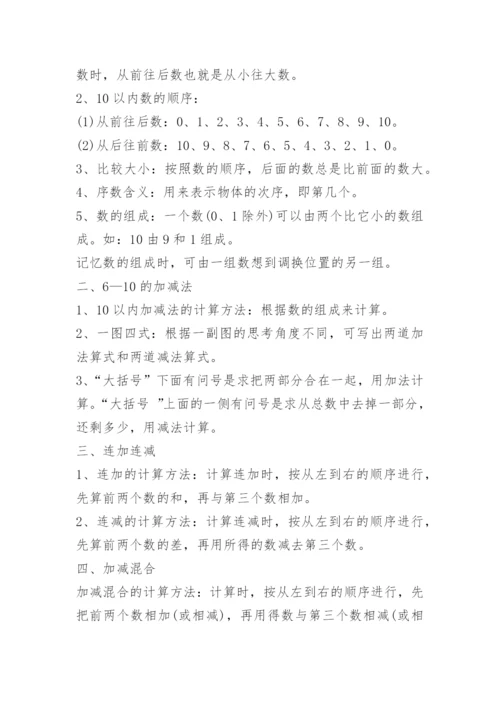 数时，从前往后数也就是从小往大数。

2、10 以内数的顺序：

(1)从前往后数：0、1、2、3、4、5、6、7、8、9、10。

(2)从后往前数：10、9、8、7、6、5、4、3、2、1、0。

3、比较大小：按照数的顺序，后面的数总是比前面的数大。

4、序数含义：用来表示物体的次序，即第几个。

5、数的组成：一个数(0、1 除外)可以由两个比它小的数组成。如：10 由 9 和 1 组成。

记忆数的组成时，可由一组数想到调换位置的另一组。

二、6—10 的加减法

1、10 以内加减法的计算方法：根据数的组成来计算。

2、一图四式：根据一副图的思考角度不同，可写出两道加法算式和两道减法算式。

3、“大括号”下面有问号是求把两部分合在一起，用加法计算。“大括号 ”上面的一侧有问号是求从总数中去掉一部分，还剩多少，用减法计算。

三、连加连减

1、连加的计算方法：计算连加时，按从左到右的顺序进行，先算前两个数的和，再与第三个数相加。

2、连减的计算方法：计算连减时，按从左到右的顺序进行，先算前两个数的差，再用所得的数减去第三个数。

四、加减混合

加减混合的计算方法：计算时，按从左到右的顺序进行，先把前两个数相加(或相减)，再用得数与第三个数相减(或相